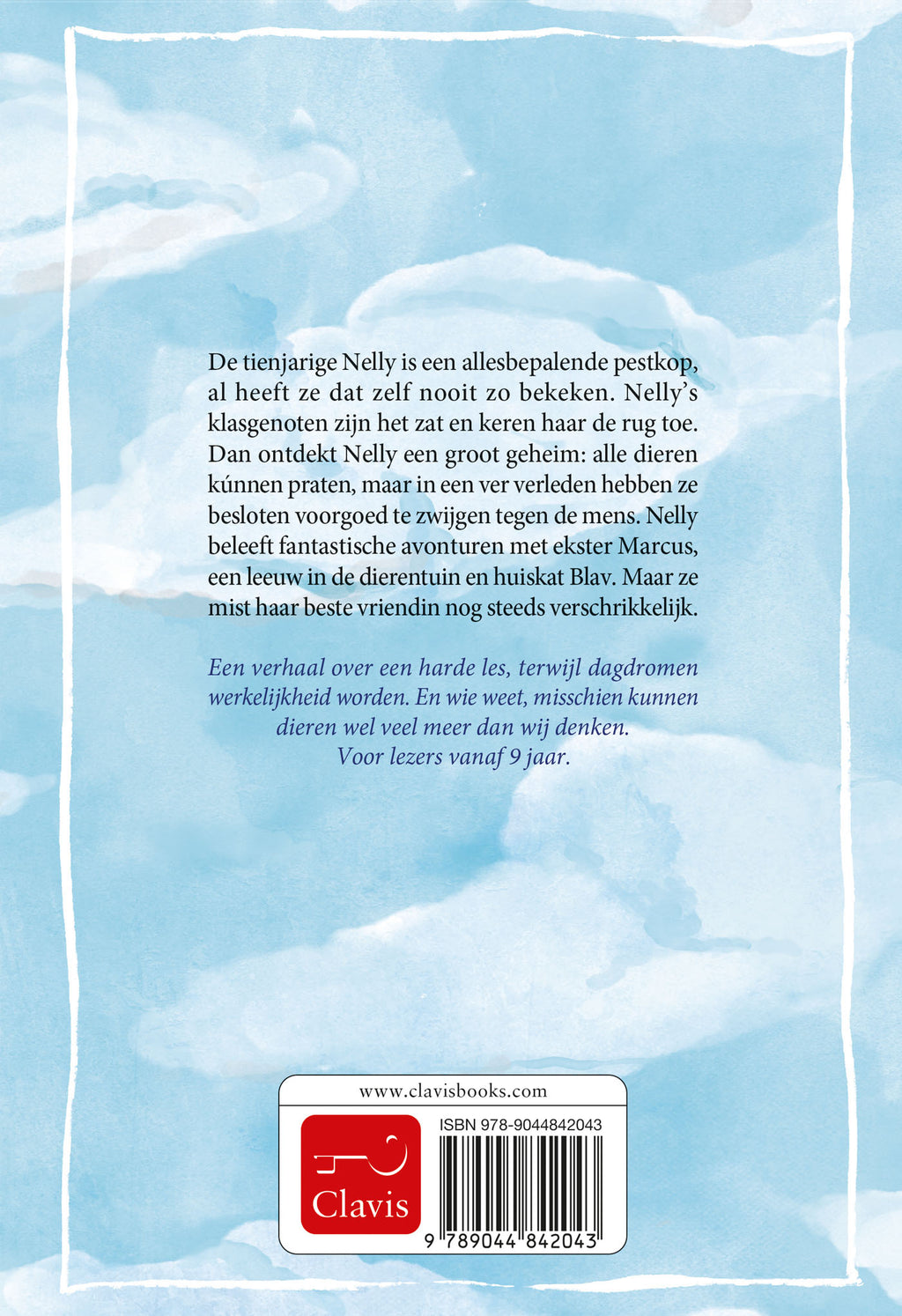 De tienjarige Nelly is een allesbepalende pestkop, al heeft ze dat zelf nooit zo bekeken. Nelly's klasgenoten zijn het zat en keren haar de rug toe. Dan ontdekt Nelly een groot geheim: alle dieren kúnnen praten, maar in een ver verleden hebben ze besloten voorgoed te zwijgen tegen de mens. Nelly beleeft fantastische avonturen met ekster Marcus, een leeuw in de dierentuin en huiskat Blav. Maar ze mist haar beste vriendin nog steeds verschrikkelijk.

Een verhaal over een harde les, terwijl dagdromen werkelijkheid worden. En wie weet, misschien kunnen dieren wel veel meer dan wij denken.
Voor lezers vanaf 9 jaar.

www.clavisbooks.com

Clavis

ISBN 978-9044842043

9 789044 842043